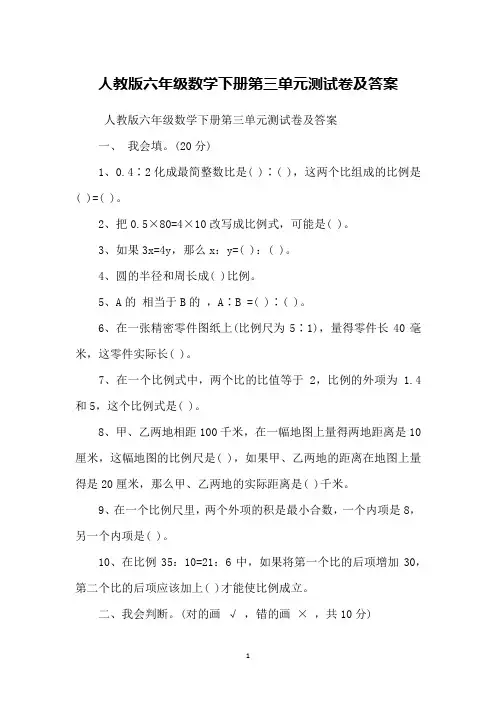 人教版六年级数学下册第三单元测试卷及答案

人教版六年级数学下册第三单元测试卷及答案

一、 我会填。(20 分)

1、0.4∶2 化成最简整数比是( )∶( )，这两个比组成的比例是( )=( )。

2、把 0.5×80=4×10 改写成比例式，可能是( )。

3、如果 3x=4y，那么 x：y=( )：( )。

4、圆的半径和周长成( )比例。

5、A 的 相当于 B 的 ，A∶B =( )∶( )。

6、在一张精密零件图纸上(比例尺为 5∶1)，量得零件长 40 毫米，这零件实际长( )。

7、在一个比例式中，两个比的比值等于 2，比例的外项为 1.4 和 5，这个比例式是( )。

8、甲、乙两地相距 100 千米，在一幅地图上量得两地距离是 10 厘米，这幅地图的比例尺是( )，如果甲、乙两地的距离在地图上量得是 20 厘米，那么甲、乙两地的实际距离是( )千米。

9、在一个比例尺里，两个外项的积是最小合数，一个内项是 8，另一个内项是( )。

10、在比例 35：10=21：6 中，如果将第一个比的后项增加 30，第二个比的后项应该加上( )才能使比例成立。

二、我会判断。(对的画 √ ，错的画 × ，共 10 分)

1